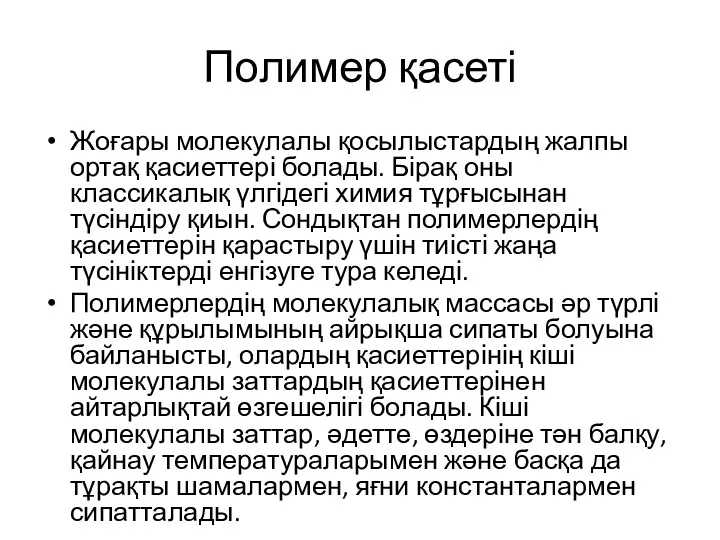 Полимер қасеті

• Жоғары молекулалы қосылыстардың жалпы ортақ қасиеттері болады. Бірақ оны классикалық үлгідегі химия тұрғысынан түсіндіру қиын. Сондықтан полимерлердің қасиеттерін қарастыру үшін тиісті жаңа түсініктерді енгізуге тура келеді.

• Полимерлердің молекулалық массасы әр түрлі және құрылымының айрықша сипаты болуына байланысты, олардың қасиеттерінің кіші молекулалы заттардың қасиеттерінен айтарлықтай өзгешелігі болады. Кіші молекулалы заттар, әдетте, өздеріне тән балқу, қайнау температураларымен және басқа да тұрақты шамалармен, яғни константалармен сипатталады.